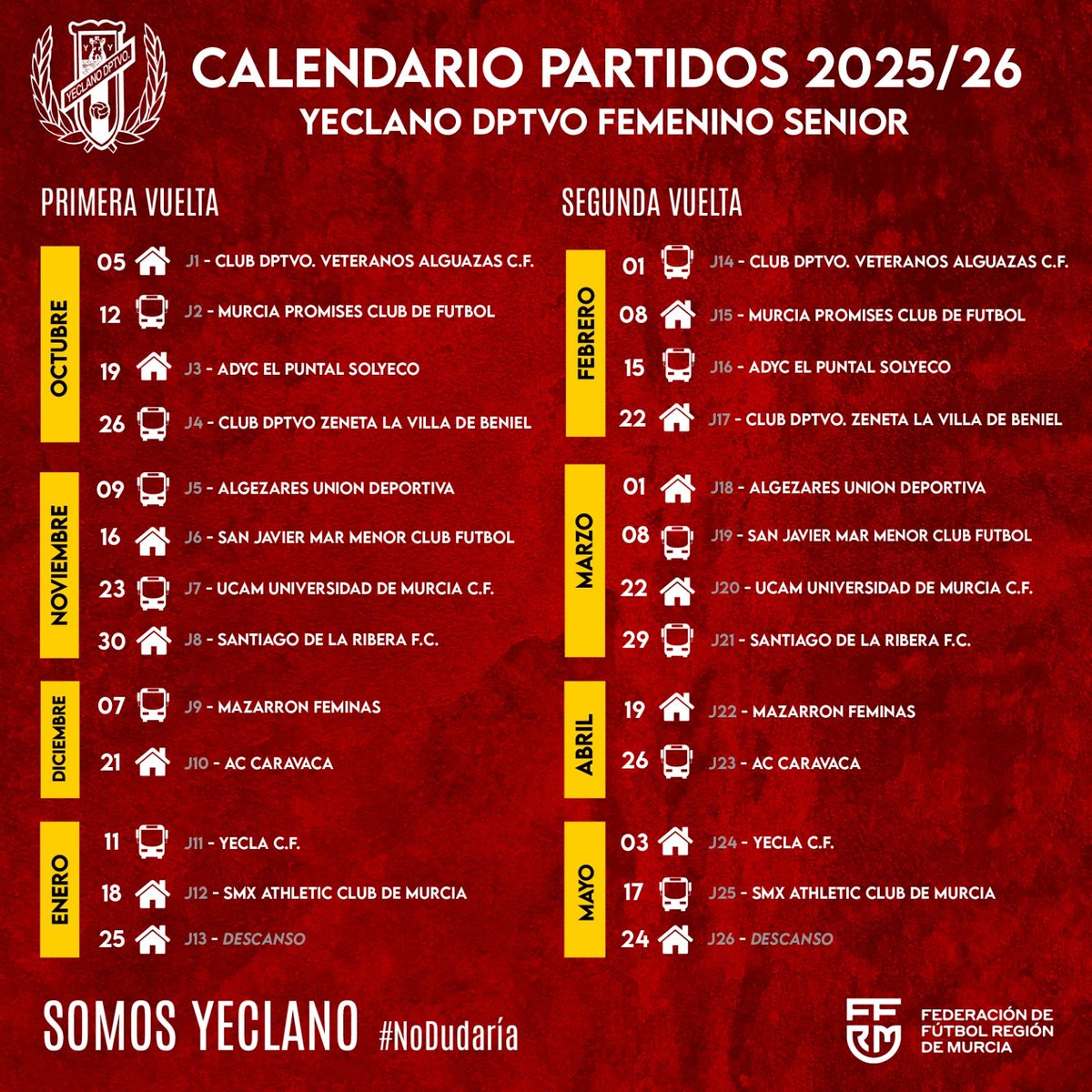 YECLANO DPTVO.

CALENDARIO PARTIDOS 2025/26
YECLANO DPTVO FEMENINO SENIOR

PRIMERA VUELTA

OCTUBRE
05 J1 - CLUB DPTVO. VETERANOS ALGUAZAS C.F.
12 J2 - MURCIA PROMISES CLUB DE FUTBOL
19 J3 - ADYC EL PUNTAL SOLYECO
26 J4 - CLUB DPTVO ZENETA LA VILLA DE BENIEL

NOVIEMBRE
09 J5 - ALGEZARES UNION DEPORTIVA
16 J6 - SAN JAVIER MAR MENOR CLUB FUTBOL
23 J7 - UCAM UNIVERSIDAD DE MURCIA C.F.
30 J8 - SANTIAGO DE LA RIBERA F.C.

DICIEMBRE
07 J9 - MAZARRON FEMINAS
21 J10 - AC CARAVACA

ENERO
11 J11 - YECLA C.F.
18 J12 - SMX ATHLETIC CLUB DE MURCIA
25 J13 - DESCANSO

SEGUNDA VUELTA

FEBRERO
01 J14 - CLUB DPTVO. VETERANOS ALGUAZAS C.F.
08 J15 - MURCIA PROMISES CLUB DE FUTBOL
15 J16 - ADYC EL PUNTAL SOLYECO
22 J17 - CLUB DPTVO. ZENETA LA VILLA DE BENIEL

MARZO
01 J18 - ALGEZARES UNION DEPORTIVA
08 J19 - SAN JAVIER MAR MENOR CLUB FUTBOL
22 J20 - UCAM UNIVERSIDAD DE MURCIA C.F.
29 J21 - SANTIAGO DE LA RIBERA F.C.

ABRIL
19 J22 - MAZARRON FEMINAS
26 J23 - AC CARAVACA

MAYO
03 J24 - YECLA C.F.
17 J25 - SMX ATHLETIC CLUB DE MURCIA
24 J26 - DESCANSO

SOMOS YECLANO #NoDudaría

FFRM FEDERACIÓN DE FÚTBOL REGIÓN DE MURCIA